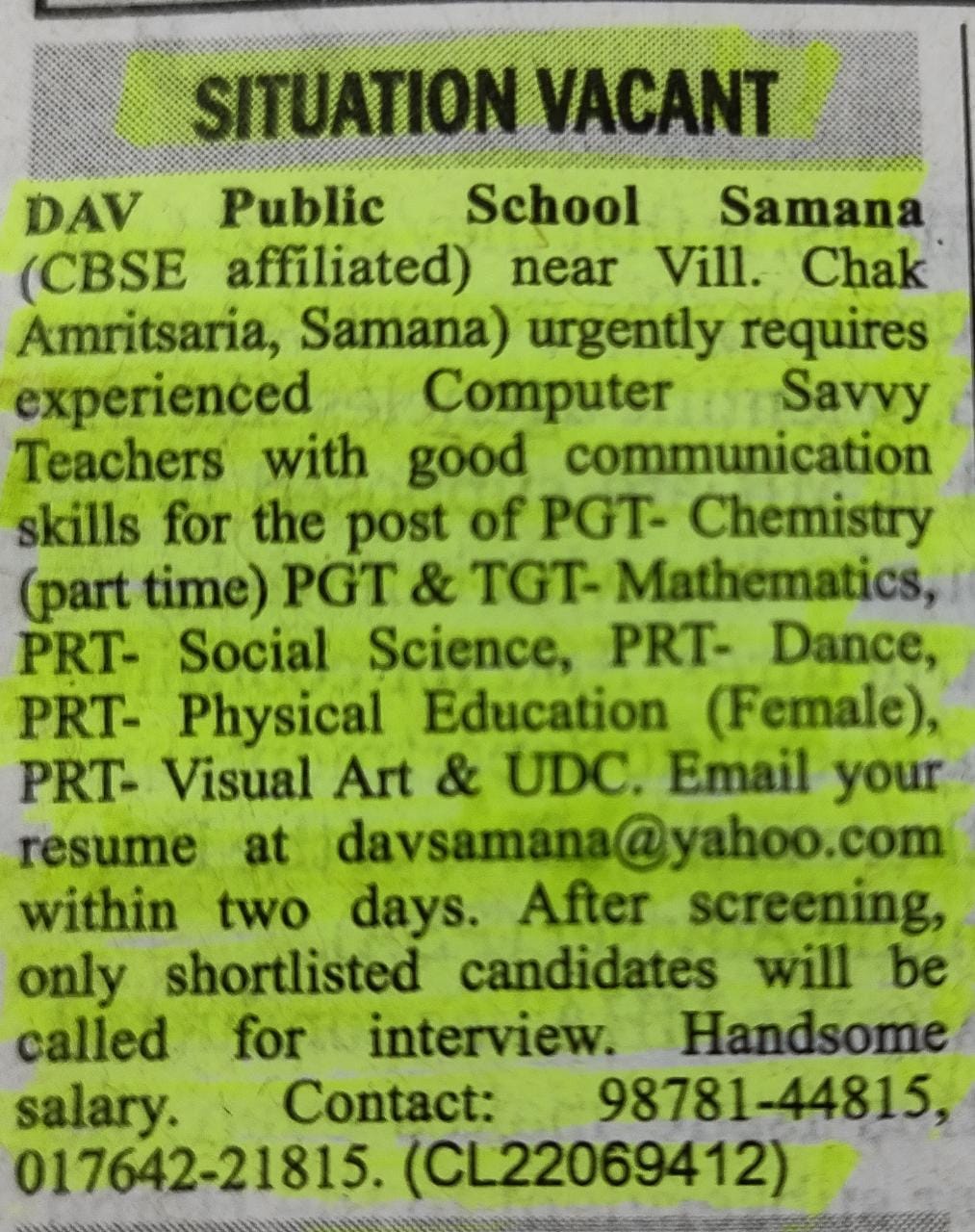 SITUATION VACANT

DAV Public School Samana (CBSE affiliated) near Vill. Chak Amritsaria, Samana) urgently requires experienced Computer Savvy Teachers with good communication skills for the post of PGT- Chemistry (part time) PGT & TGT- Mathematics, PRT- Social Science, PRT- Dance, PRT- Physical Education (Female), PRT- Visual Art & UDC. Email your resume at davsamana@yahoo.com within two days. After screening, only shortlisted candidates will be called for interview. Handsome salary. Contact: 98781-44815, 017642-21815. (CL22069412)